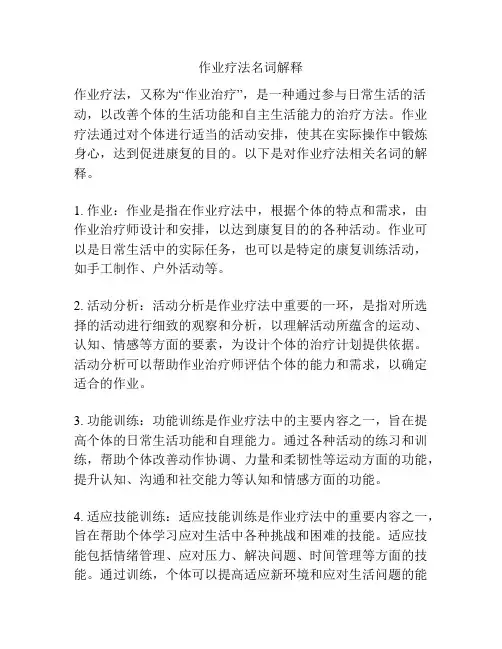 作业疗法名词解释

作业疗法，又称为“作业治疗”，是一种通过参与日常生活的活动，以改善个体的生活功能和自主生活能力的治疗方法。作业疗法通过对个体进行适当的活动安排，使其在实际操作中锻炼身心，达到促进康复的目的。以下是对作业疗法相关名词的解释。

1. 作业：作业是指在作业疗法中，根据个体的特点和需求，由作业治疗师设计和安排，以达到康复目的的各种活动。作业可以是日常生活中的实际任务，也可以是特定的康复训练活动，如手工制作、户外活动等。

2. 活动分析：活动分析是作业疗法中重要的一环，是指对所选择的活动进行细致的观察和分析，以理解活动所蕴含的运动、认知、情感等方面的要素，为设计个体的治疗计划提供依据。活动分析可以帮助作业治疗师评估个体的能力和需求，以确定适合的作业。

3. 功能训练：功能训练是作业疗法中的主要内容之一，旨在提高个体的日常生活功能和自理能力。通过各种活动的练习和训练，帮助个体改善动作协调、力量和柔韧性等运动方面的功能，提升认知、沟通和社交能力等认知和情感方面的功能。

4. 适应技能训练：适应技能训练是作业疗法中的重要内容之一，旨在帮助个体学习应对生活中各种挑战和困难的技能。适应技能包括情绪管理、应对压力、解决问题、时间管理等方面的技能。通过训练，个体可以提高适应新环境和应对生活问题的能